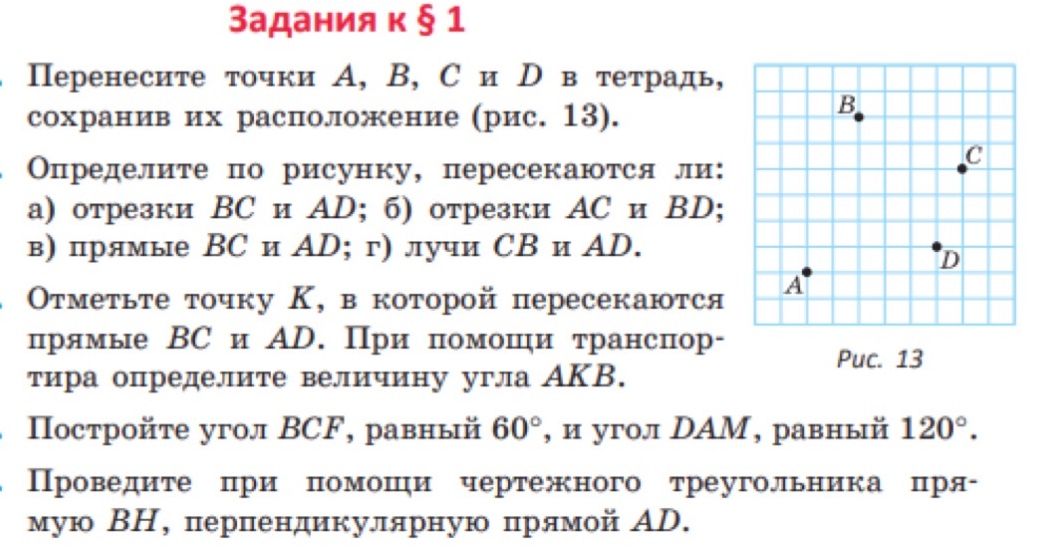 Задания к § 1

. Перенесите точки $A$, $B$, $C$ и $D$ в тетрадь, сохранив их расположение (рис. 13).

. Определите по рисунку, пересекаются ли: а) отрезки $BC$ и $AD$; б) отрезки $AC$ и $BD$; в) прямые $BC$ и $AD$; г) лучи $CB$ и $AD$.

. Отметьте точку $K$, в которой пересекаются прямые $BC$ и $AD$. При помощи транспортира определите величину угла $AKB$.

. Постройте угол $BCF$, равный $60°$, и угол $DAM$, равный $120°$.

. Проведите при помощи чертежного треугольника прямую $BH$, перпендикулярную прямой $AD$.

$B$
$C$
$D$
$A$
Рис. 13